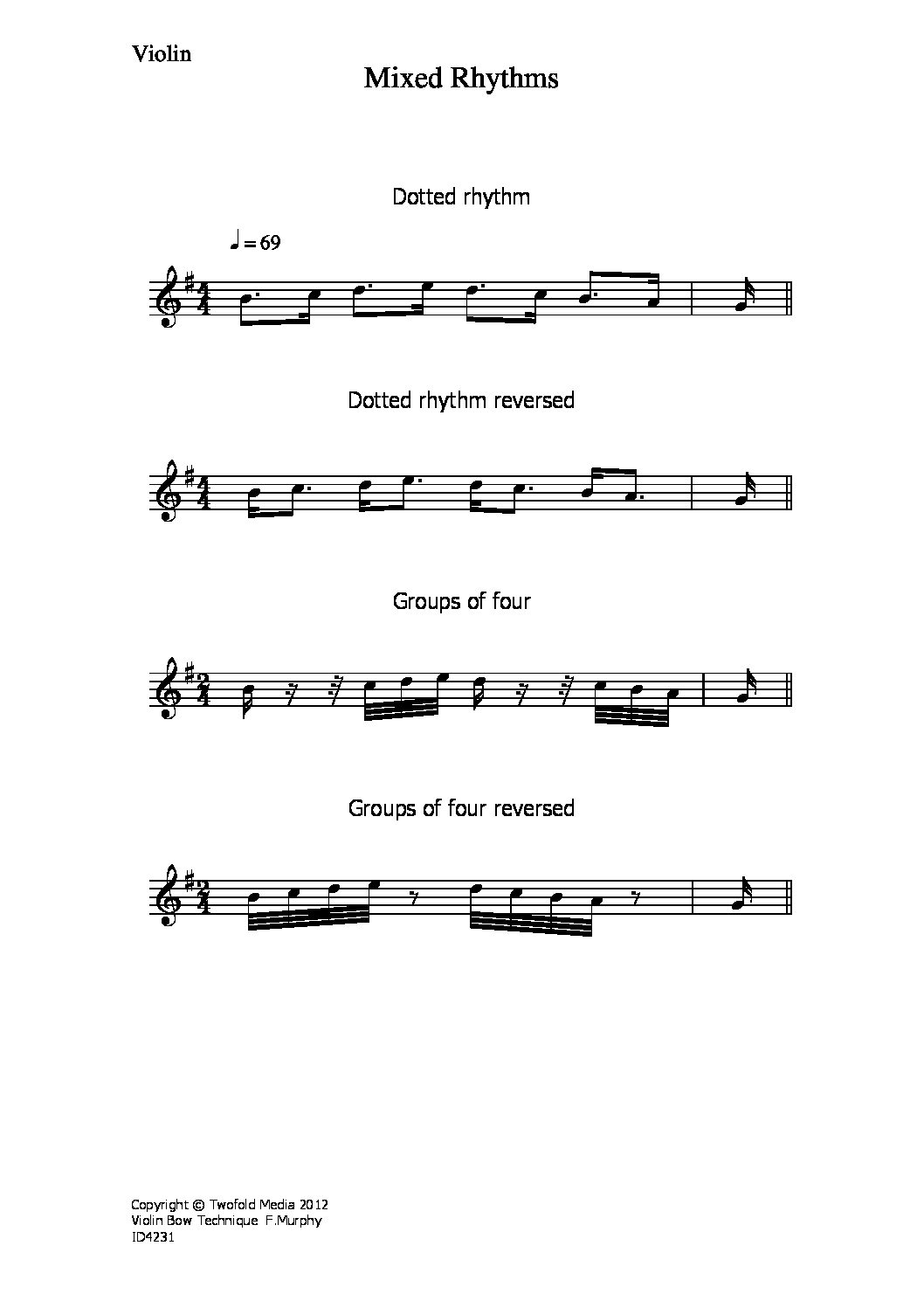 Violin

Mixed Rhythms

Dotted rhythm

♩ = 69

Dotted rhythm reversed

Groups of four

Groups of four reversed

Copyright © Twofold Media 2012
Violin Bow Technique F.Murphy
ID4231